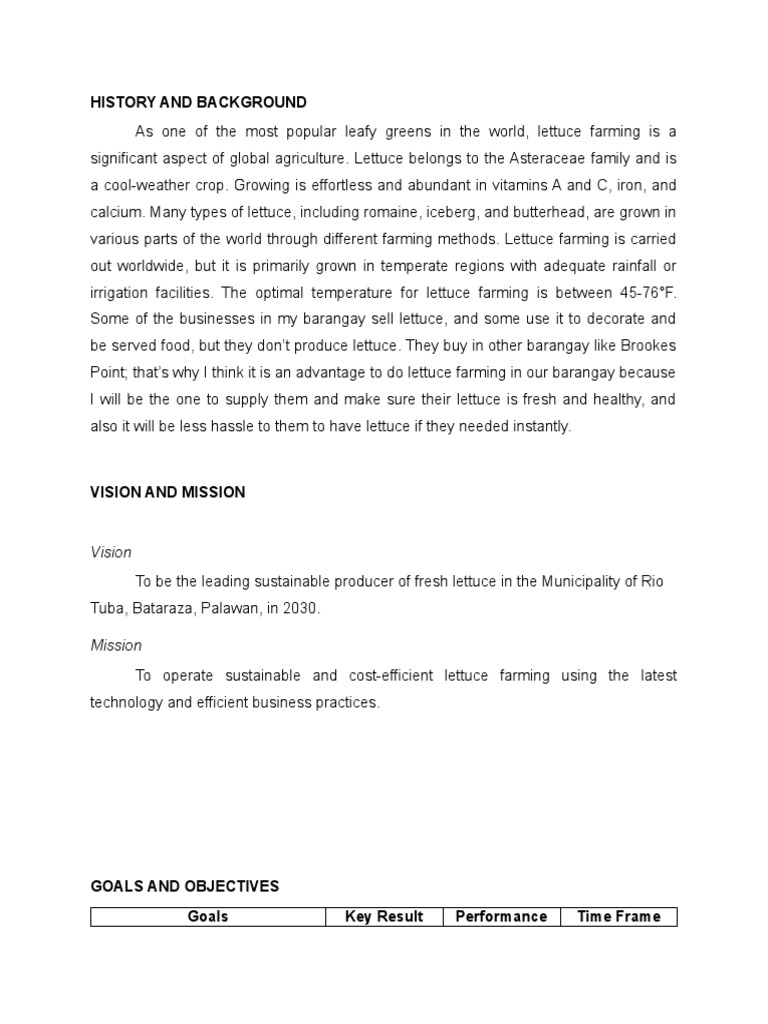 HISTORY AND BACKGROUND

As one of the most popular leafy greens in the world, lettuce farming is a significant aspect of global agriculture. Lettuce belongs to the Asteraceae family and is a cool-weather crop. Growing is effortless and abundant in vitamins A and C, iron, and calcium. Many types of lettuce, including romaine, iceberg, and butterhead, are grown in various parts of the world through different farming methods. Lettuce farming is carried out worldwide, but it is primarily grown in temperate regions with adequate rainfall or irrigation facilities. The optimal temperature for lettuce farming is between 45-76°F. Some of the businesses in my barangay sell lettuce, and some use it to decorate and be served food, but they don't produce lettuce. They buy in other barangay like Brookes Point; that's why I think it is an advantage to do lettuce farming in our barangay because I will be the one to supply them and make sure their lettuce is fresh and healthy, and also it will be less hassle to them to have lettuce if they needed instantly.

VISION AND MISSION

Vision

To be the leading sustainable producer of fresh lettuce in the Municipality of Rio Tuba, Bataraza, Palawan, in 2030.

Mission

To operate sustainable and cost-efficient lettuce farming using the latest technology and efficient business practices.

GOALS AND OBJECTIVES

| Goals | Key Result | Performance | Time Frame |
|---|---|---|---|